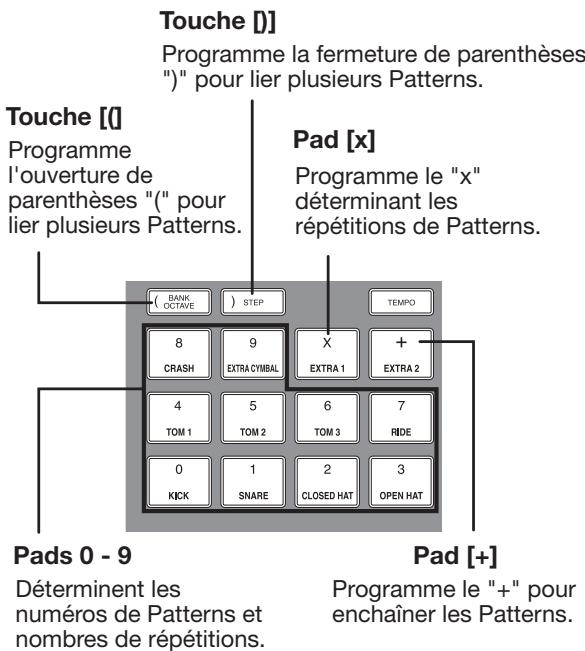 Touche [)]

Programme la fermeture de parenthèses ")" pour lier plusieurs Patterns.

Touche [(]

Programme l'ouverture de parenthèses "(" pour lier plusieurs Patterns.

Pad [x]

Programme le "x" déterminant les répétitions de Patterns.

( BANK OCTAVE

) STEP

TEMPO

8 CRASH

9 EXTRA CYMBAL

X EXTRA 1

+ EXTRA 2

4 TOM 1

5 TOM 2

6 TOM 3

7 RIDE

0 KICK

1 SNARE

2 CLOSED HAT

3 OPEN HAT

Pads 0 - 9

Déterminent les numéros de Patterns et nombres de répétitions.

Pad [+]

Programme le "+" pour enchaîner les Patterns.